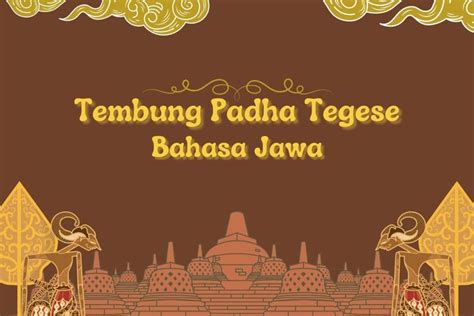 Tembung Padha Tegese
Bahasa Jawa